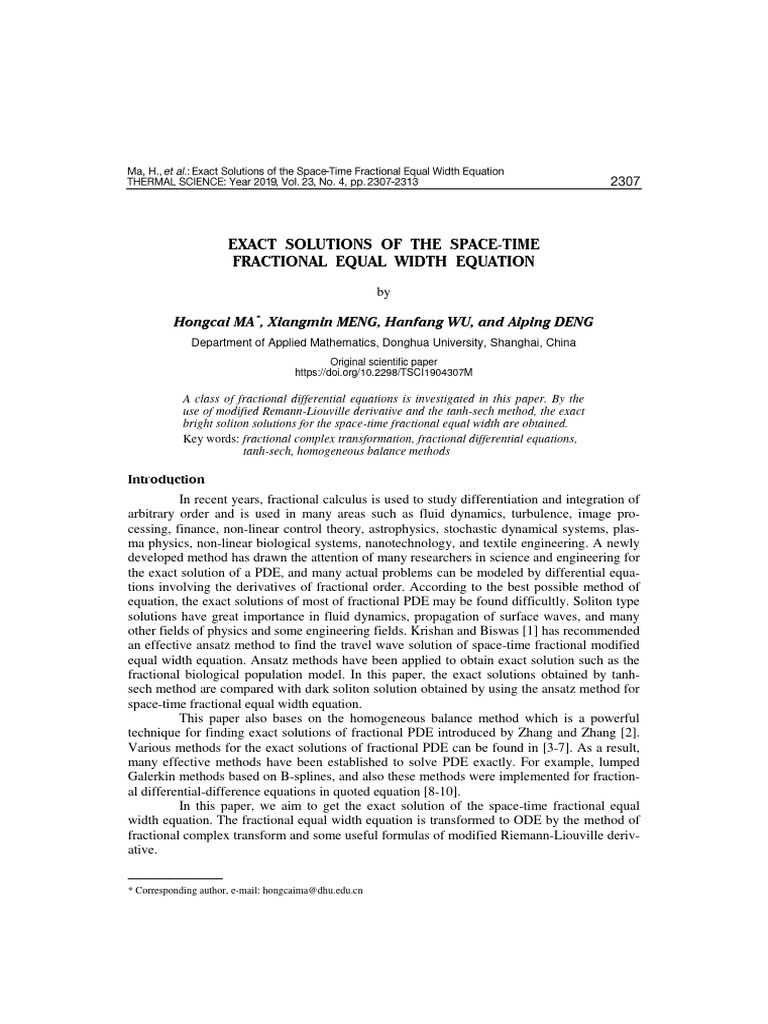 Ma, H., et al.: Exact Solutions of the Space-Time Fractional Equal Width Equation
THERMAL SCIENCE: Year 2019, Vol. 23, No. 4, pp. 2307-2313 2307

EXACT SOLUTIONS OF THE SPACE-TIME FRACTIONAL EQUAL WIDTH EQUATION

by

Hongcai MA*, Xiangmin MENG, Hanfang WU, and Aiping DENG

Department of Applied Mathematics, Donghua University, Shanghai, China

Original scientific paper
https://doi.org/10.2298/TSCI1904307M

A class of fractional differential equations is investigated in this paper. By the use of modified Remann-Liouville derivative and the tanh-sech method, the exact bright soliton solutions for the space-time fractional equal width are obtained.

Key words: fractional complex transformation, fractional differential equations, tanh-sech, homogeneous balance methods

Introduction

In recent years, fractional calculus is used to study differentiation and integration of arbitrary order and is used in many areas such as fluid dynamics, turbulence, image processing, finance, non-linear control theory, astrophysics, stochastic dynamical systems, plasma physics, non-linear biological systems, nanotechnology, and textile engineering. A newly developed method has drawn the attention of many researchers in science and engineering for the exact solution of a PDE, and many actual problems can be modeled by differential equations involving the derivatives of fractional order. According to the best possible method of equation, the exact solutions of most of fractional PDE may be found difficultly. Soliton type solutions have great importance in fluid dynamics, propagation of surface waves, and many other fields of physics and some engineering fields. Krishan and Biswas [1] has recommended an effective ansatz method to find the travel wave solution of space-time fractional modified equal width equation. Ansatz methods have been applied to obtain exact solution such as the fractional biological population model. In this paper, the exact solutions obtained by tanh-sech method are compared with dark soliton solution obtained by using the ansatz method for space-time fractional equal width equation.

This paper also bases on the homogeneous balance method which is a powerful technique for finding exact solutions of fractional PDE introduced by Zhang and Zhang [2]. Various methods for the exact solutions of fractional PDE can be found in [3-7]. As a result, many effective methods have been established to solve PDE exactly. For example, lumped Galerkin methods based on B-splines, and also these methods were implemented for fractional differential-difference equations in quoted equation [8-10].

In this paper, we aim to get the exact solution of the space-time fractional equal width equation. The fractional equal width equation is transformed to ODE by the method of fractional complex transform and some useful formulas of modified Riemann-Liouville derivative.

* Corresponding author, e-mail: hongcaima@dhu.edu.cn